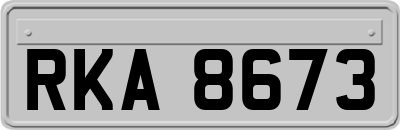 RKA 8673